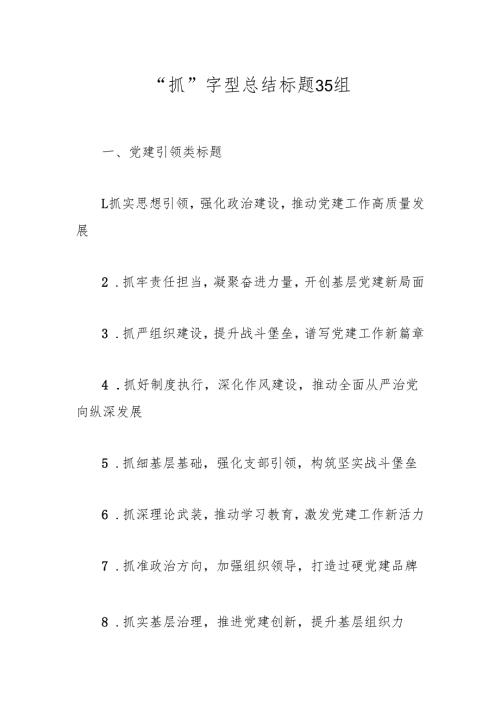 “抓”字型总结标题35组

一、党建引领类标题

L抓实思想引领，强化政治建设，推动党建工作高质量发展

2．抓牢责任担当，凝聚奋进力量，开创基层党建新局面

3．抓严组织建设，提升战斗堡垒，谱写党建工作新篇章

4．抓好制度执行，深化作风建设，推动全面从严治党向纵深发展

5．抓细基层基础，强化支部引领，构筑坚实战斗堡垒

6．抓深理论武装，推动学习教育，激发党建工作新活力

7．抓准政治方向，加强组织领导，打造过硬党建品牌

8．抓实基层治理，推进党建创新，提升基层组织力